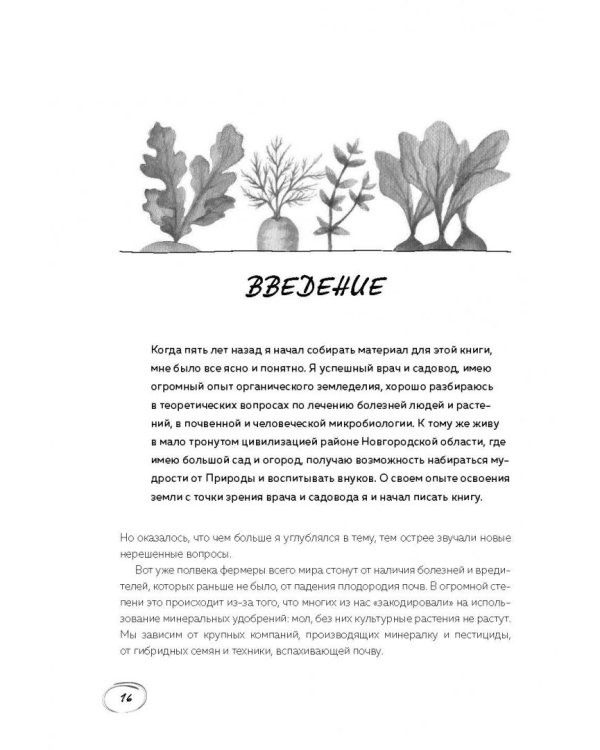 ВВЕДЕНИЕ

Когда пять лет назад я начал собирать материал для этой книги, мне было все ясно и понятно. Я успешный врач и садовод, имею огромный опыт органического земледелия, хорошо разбираюсь в теоретических вопросах по лечению болезней людей и растений, в почвенной и человеческой микробиологии. К тому же живу в мало тронутом цивилизацией районе Новгородской области, где имею большой сад и огород, получаю возможность набираться мудрости от Природы и воспитывать внуков. О своем опыте освоения земли с точки зрения врача и садовода я и начал писать книгу.

Но оказалось, что чем больше я углублялся в тему, тем острее звучали новые нерешенные вопросы.

Вот уже полвека фермеры всего мира стонут от наличия болезней и вредителей, которых раньше не было, от падения плодородия почв. В огромной степени это происходит из-за того, что многих из нас «закодировали» на использование минеральных удобрений: мол, без них культурные растения не растут. Мы зависим от крупных компаний, производящих минералку и пестициды, от гибридных семян и техники, вспахивающей почву.

16